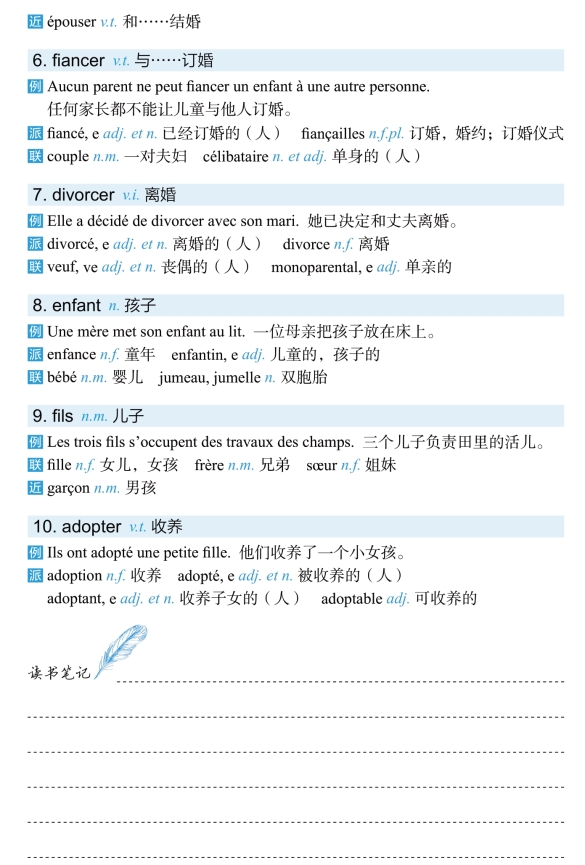 近 épouser v.t. 和……结婚

6. fiancer v.t. 与……订婚

例 Aucun parent ne peut fiancer un enfant à une autre personne.
任何家长都不能让儿童与他人订婚。

派 fiancé, e adj. et n. 已经订婚的（人） fiançailles n.f.pl. 订婚，婚约；订婚仪式

联 couple n.m. 一对夫妇 célibataire n. et adj. 单身的（人）

7. divorcer v.i. 离婚

例 Elle a décidé de divorcer avec son mari. 她已决定和丈夫离婚。

派 divorcé, e adj. et n. 离婚的（人） divorce n.f. 离婚

联 veuf, ve adj. et n. 丧偶的（人） monoparental, e adj. 单亲的

8. enfant n. 孩子

例 Une mère met son enfant au lit. 一位母亲把孩子放在床上。

派 enfance n.f. 童年 enfantin, e adj. 儿童的，孩子的

联 bébé n.m. 婴儿 jumeau, jumelle n. 双胞胎

9. fils n.m. 儿子

例 Les trois fils s'occupent des travaux des champs. 三个儿子负责田里的活儿。

联 fille n.f. 女儿，女孩 frère n.m. 兄弟 sœur n.f. 姐妹

近 garçon n.m. 男孩

10. adopter v.t. 收养

例 Ils ont adopté une petite fille. 他们收养了一个小女孩。

派 adoption n.f. 收养 adopté, e adj. et n. 被收养的（人）
adoptant, e adj. et n. 收养子女的（人） adoptable adj. 可收养的

读书笔记